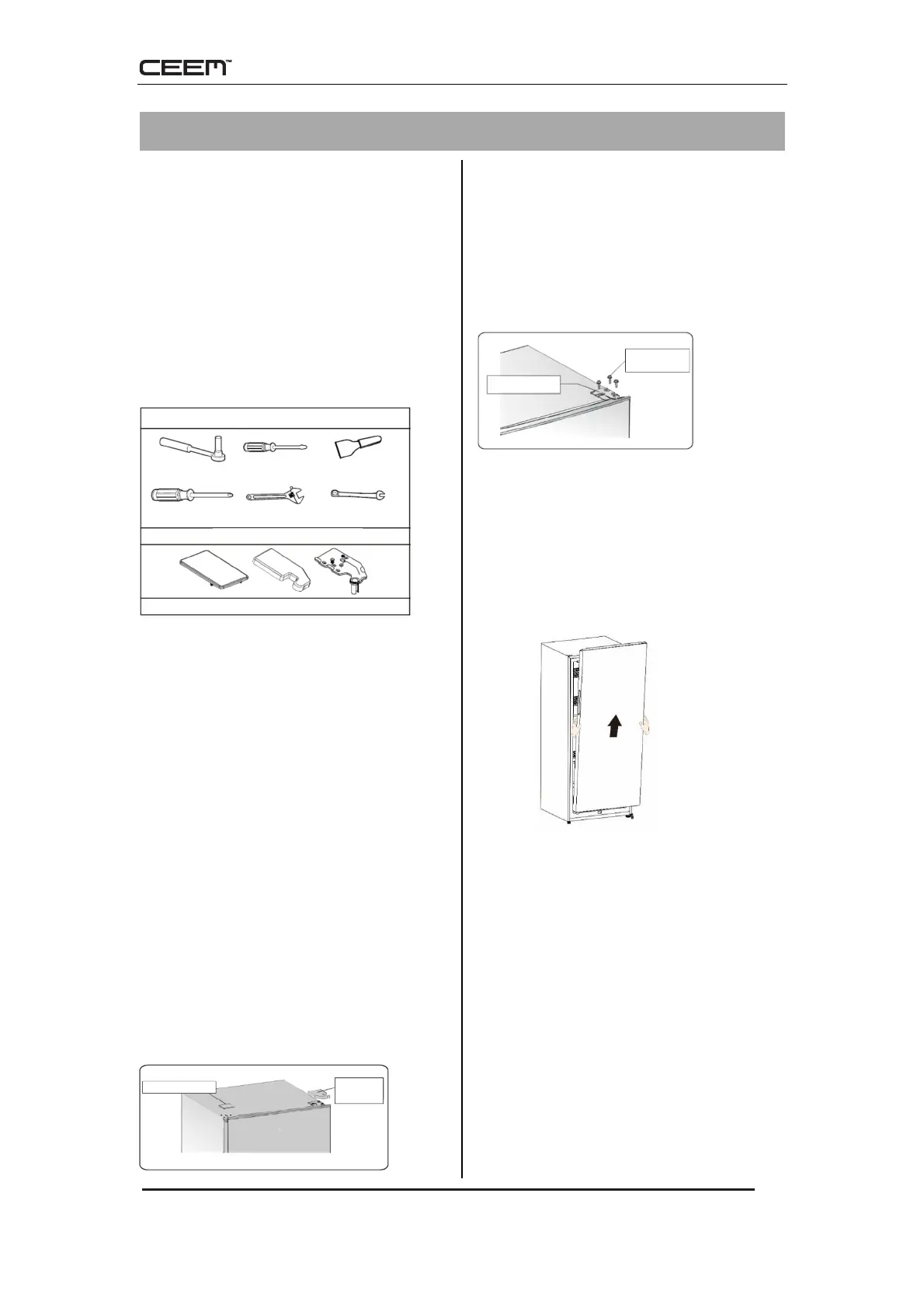 CEEM™